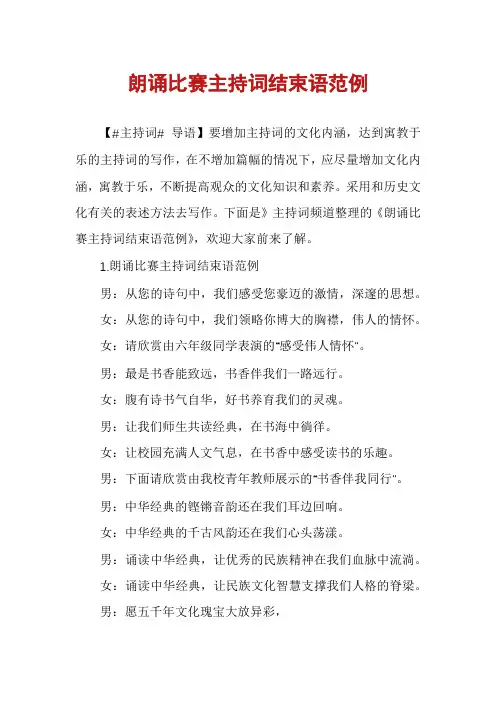 朗诵比赛主持词结束语范例

【#主持词# 导语】要增加主持词的文化内涵，达到寓教于乐的主持词的写作，在不增加篇幅的情况下，应尽量增加文化内涵，寓教于乐，不断提高观众的文化知识和素养。采用和历史文化有关的表述方法去写作。下面是》主持词频道整理的《朗诵比赛主持词结束语范例》，欢迎大家前来了解。

1.朗诵比赛主持词结束语范例

男：从您的诗句中，我们感受您豪迈的激情，深邃的思想。

女：从您的诗句中，我们领略你博大的胸襟，伟人的情怀。

女：请欣赏由六年级同学表演的"感受伟人情怀"。

男：最是书香能致远，书香伴我们一路远行。

女：腹有诗书气自华，好书养育我们的灵魂。

男：让我们师生共读经典，在书海中徜徉。

女：让校园充满人文气息，在书香中感受读书的乐趣。

男：下面请欣赏由我校青年教师展示的"书香伴我同行"。

男：中华经典的铿锵音韵还在我们耳边回响。

女：中华经典的千古风韵还在我们心头荡漾。

男：诵读中华经典，让优秀的民族精神在我们血脉中流淌。

女：诵读中华经典，让民族文化智慧支撑我们人格的脊梁。

男：愿五千年文化瑰宝大放异彩，